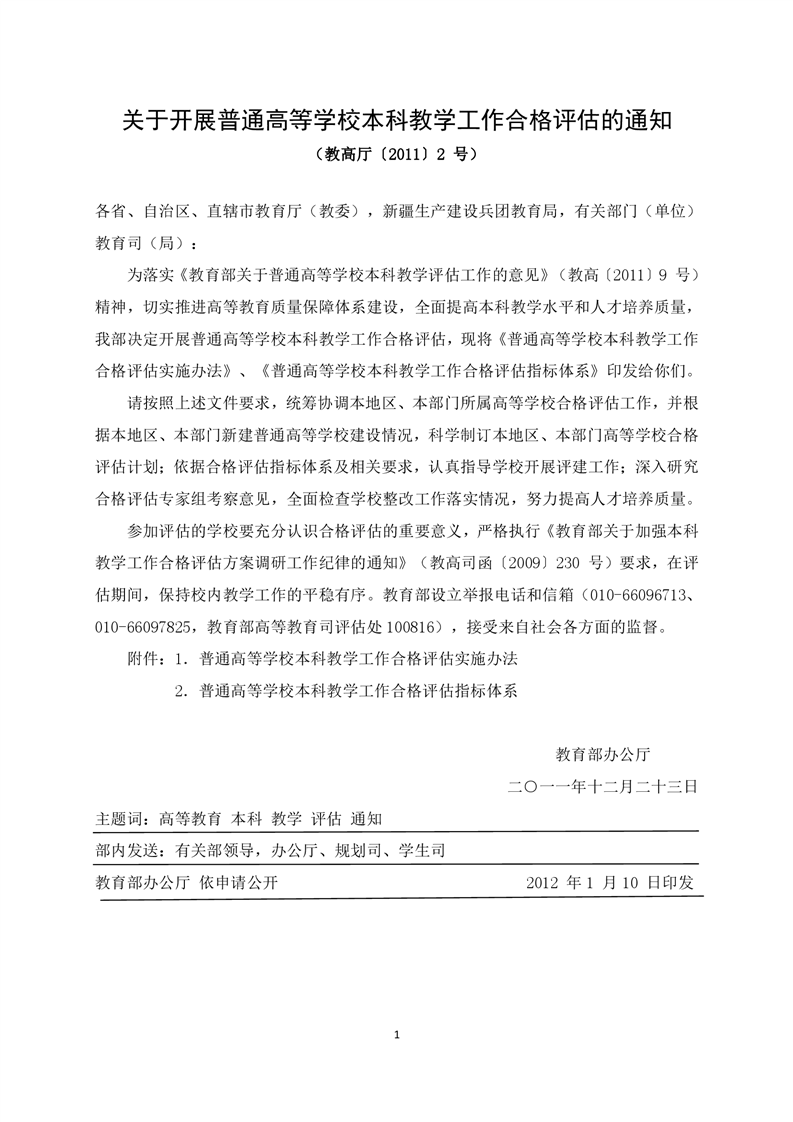 关于开展普通高等学校本科教学工作合格评估的通知

（教高厅〔2011〕2 号）

各省、自治区、直辖市教育厅（教委），新疆生产建设兵团教育局，有关部门（单位）教育司（局）：

为落实《教育部关于普通高等学校本科教学评估工作的意见》（教高〔2011〕9 号）精神，切实推进高等教育质量保障体系建设，全面提高本科教学水平和人才培养质量，我部决定开展普通高等学校本科教学工作合格评估，现将《普通高等学校本科教学工作合格评估实施办法》、《普通高等学校本科教学工作合格评估指标体系》印发给你们。

请按照上述文件要求，统筹协调本地区、本部门所属高等学校合格评估工作，并根据本地区、本部门新建普通高等学校建设情况，科学制订本地区、本部门高等学校合格评估计划；依据合格评估指标体系及相关要求，认真指导学校开展评建工作；深入研究合格评估专家组考察意见，全面检查学校整改工作落实情况，努力提高人才培养质量。

参加评估的学校要充分认识合格评估的重要意义，严格执行《教育部关于加强本科教学工作合格评估方案调研工作纪律的通知》（教高司函〔2009〕230 号）要求，在评估期间，保持校内教学工作的平稳有序。教育部设立举报电话和信箱（010-66096713、010-66097825，教育部高等教育司评估处 100816），接受来自社会各方面的监督。

附件：1. 普通高等学校本科教学工作合格评估实施办法

2. 普通高等学校本科教学工作合格评估指标体系

教育部办公厅

二〇一一年十二月二十三日

主题词：高等教育 本科 教学 评估 通知

部内发送：有关部领导，办公厅、规划司、学生司

教育部办公厅 依申请公开 2012 年 1 月 10 日印发

1